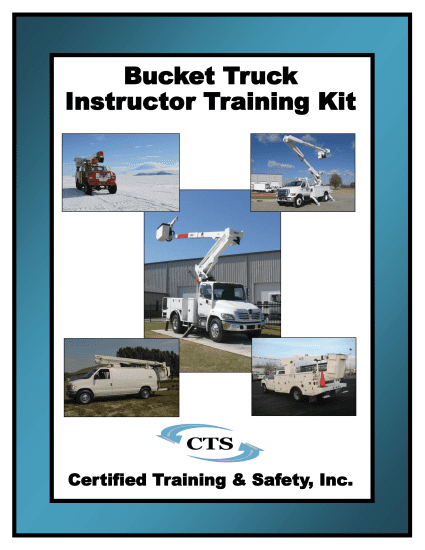 Bucket Truck
Instructor Training Kit

CTS

Certified Training & Safety, Inc.